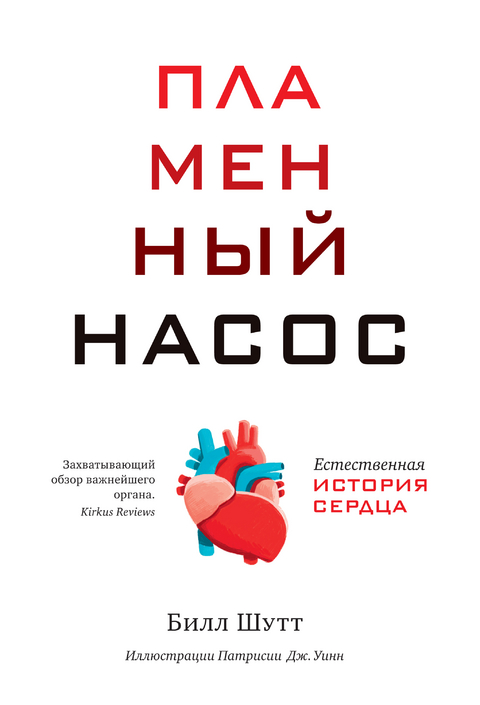 ПЛА
МЕН
НЫЙ
НАСОС

Захватывающий обзор важнейшего органа.
Kirkus Reviews

Естественная
ИСТОРИЯ
СЕРДЦА

Билл Шутт

Иллюстрации Патрисии Дж. Уинн